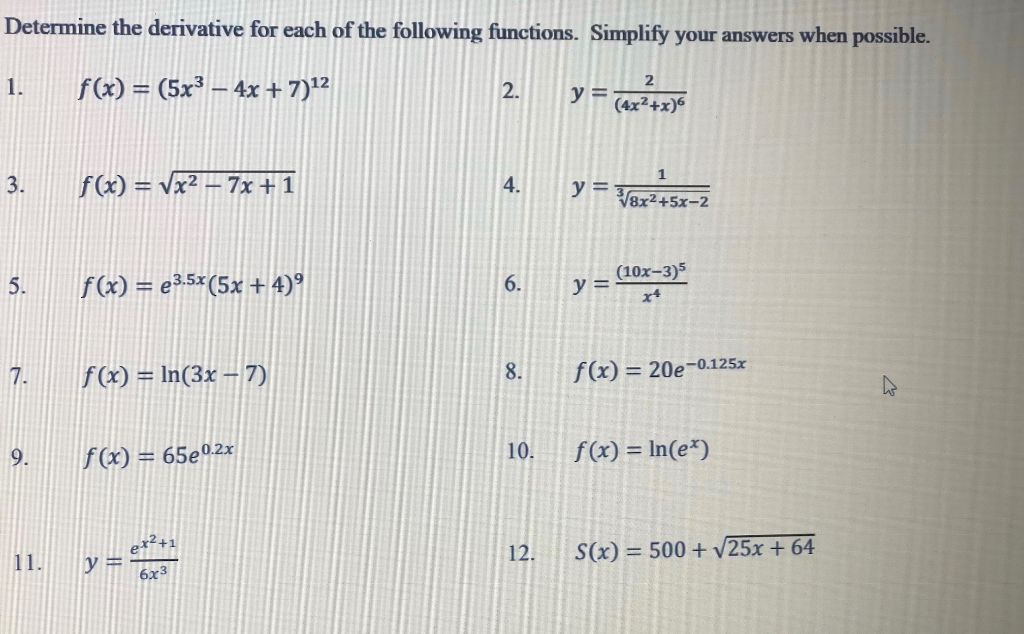 Determine the derivative for each of the following functions. Simplify your answers when possible.

1. $f(x) = (5x^3 - 4x + 7)^{12}$

2. $y = \frac{2}{(4x^2+x)^6}$

3. $f(x) = \sqrt{x^2 - 7x + 1}$

4. $y = \frac{1}{\sqrt[3]{8x^2+5x-2}}$

5. $f(x) = e^{3.5x}(5x + 4)^9$

6. $y = \frac{(10x-3)^5}{x^4}$

7. $f(x) = \ln(3x - 7)$

8. $f(x) = 20e^{-0.125x}$

9. $f(x) = 65e^{0.2x}$

10. $f(x) = \ln(e^x)$

11. $y = \frac{e^{x^2+1}}{6x^3}$

12. $S(x) = 500 + \sqrt{25x + 64}$